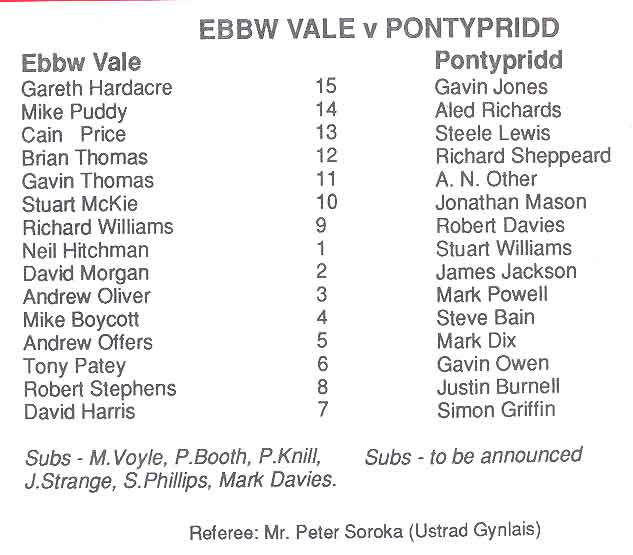 EBBW VALE v PONTYPRIDD

| Ebbw Vale |  | Pontypridd |
|---|---|---|
| Gareth Hardacre | 15 | Gavin Jones |
| Mike Puddy | 14 | Aled Richards |
| Cain Price | 13 | Steele Lewis |
| Brian Thomas | 12 | Richard Sheppeard |
| Gavin Thomas | 11 | A. N. Other |
| Stuart McKie | 10 | Jonathan Mason |
| Richard Williams | 9 | Robert Davies |
| Neil Hitchman | 1 | Stuart Williams |
| David Morgan | 2 | James Jackson |
| Andrew Oliver | 3 | Mark Powell |
| Mike Boycott | 4 | Steve Bain |
| Andrew Offers | 5 | Mark Dix |
| Tony Patey | 6 | Gavin Owen |
| Robert Stephens | 8 | Justin Burnell |
| David Harris | 7 | Simon Griffin |

Subs - M.Voyle, P.Booth, P.Knill, J.Strange, S.Phillips, Mark Davies.

Subs - to be announced

Referee: Mr. Peter Soroka (Ustrad Gynlais)